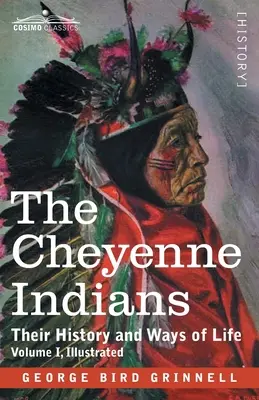 COSIMO CLASSICS

[HISTORY]

The Cheyenne Indians

Their History and Ways of Life

Volume I, Illustrated

GEORGE BIRD GRINNELL